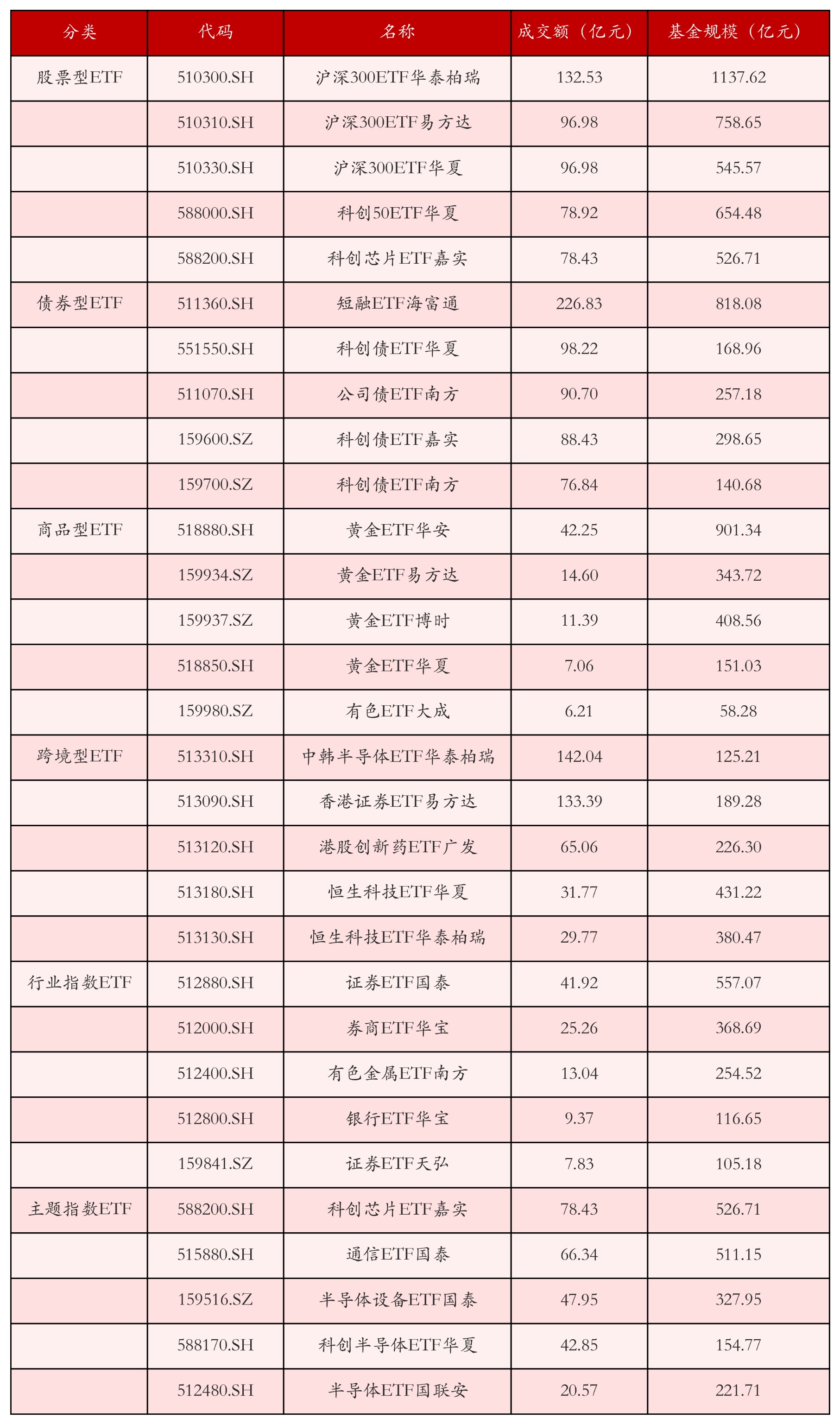 | 分类 | 代码 | 名称 | 成交额（亿元） | 基金规模（亿元） |
|---|---|---|---|---|
| 股票型ETF | 510300.SH | 沪深300ETF华泰柏瑞 | 132.53 | 1137.62 |
|  | 510310.SH | 沪深300ETF易方达 | 96.98 | 758.65 |
|  | 510330.SH | 沪深300ETF华夏 | 96.98 | 545.57 |
|  | 588000.SH | 科创50ETF华夏 | 78.92 | 654.48 |
|  | 588200.SH | 科创芯片ETF嘉实 | 78.43 | 526.71 |
| 债券型ETF | 511360.SH | 短融ETF海富通 | 226.83 | 818.08 |
|  | 551550.SH | 科创债ETF华夏 | 98.22 | 168.96 |
|  | 511070.SH | 公司债ETF南方 | 90.70 | 257.18 |
|  | 159600.SZ | 科创债ETF嘉实 | 88.43 | 298.65 |
|  | 159700.SZ | 科创债ETF南方 | 76.84 | 140.68 |
| 商品型ETF | 518880.SH | 黄金ETF华安 | 42.25 | 901.34 |
|  | 159934.SZ | 黄金ETF易方达 | 14.60 | 343.72 |
|  | 159937.SZ | 黄金ETF博时 | 11.39 | 408.56 |
|  | 518850.SH | 黄金ETF华夏 | 7.06 | 151.03 |
|  | 159980.SZ | 有色ETF大成 | 6.21 | 58.28 |
| 跨境型ETF | 513310.SH | 中韩半导体ETF华泰柏瑞 | 142.04 | 125.21 |
|  | 513090.SH | 香港证券ETF易方达 | 133.39 | 189.28 |
|  | 513120.SH | 港股创新药ETF广发 | 65.06 | 226.30 |
|  | 513180.SH | 恒生科技ETF华夏 | 31.77 | 431.22 |
|  | 513130.SH | 恒生科技ETF华泰柏瑞 | 29.77 | 380.47 |
| 行业指数ETF | 512880.SH | 证券ETF国泰 | 41.92 | 557.07 |
|  | 512000.SH | 券商ETF华宝 | 25.26 | 368.69 |
|  | 512400.SH | 有色金属ETF南方 | 13.04 | 254.52 |
|  | 512800.SH | 银行ETF华宝 | 9.37 | 116.65 |
|  | 159841.SZ | 证券ETF天弘 | 7.83 | 105.18 |
| 主题指数ETF | 588200.SH | 科创芯片ETF嘉实 | 78.43 | 526.71 |
|  | 515880.SH | 通信ETF国泰 | 66.34 | 511.15 |
|  | 159516.SZ | 半导体设备ETF国泰 | 47.95 | 327.95 |
|  | 588170.SH | 科创半导体ETF华夏 | 42.85 | 154.77 |
|  | 512480.SH | 半导体ETF国联安 | 20.57 | 221.71 |